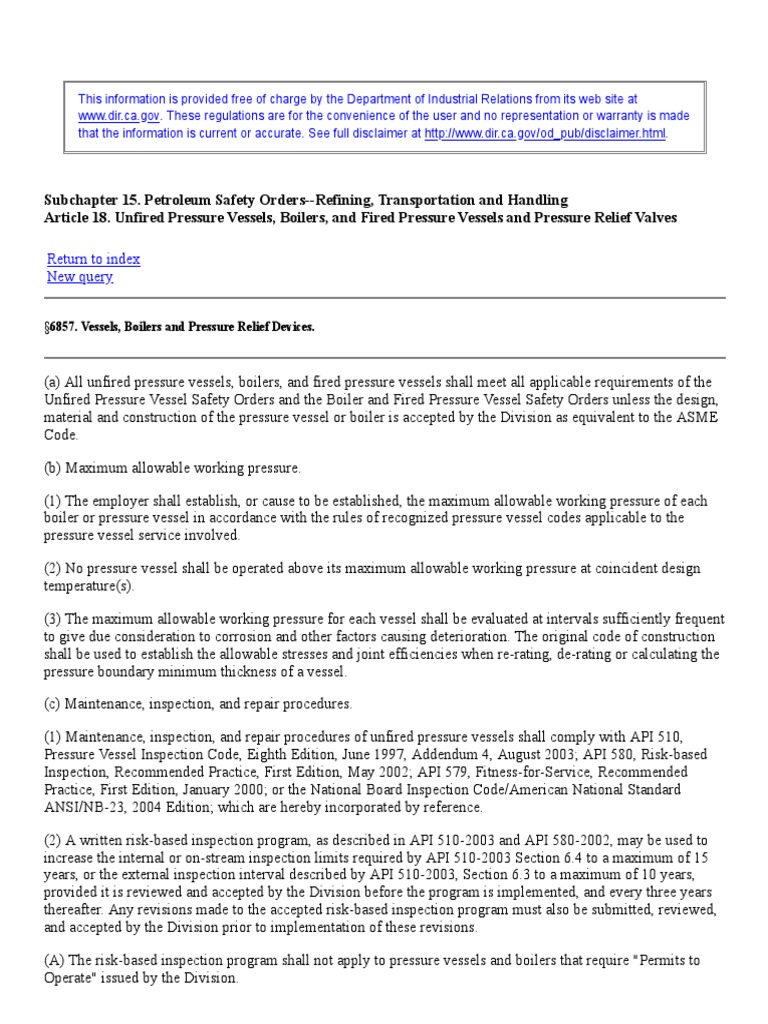 This information is provided free of charge by the Department of Industrial Relations from its web site at www.dir.ca.gov. These regulations are for the convenience of the user and no representation or warranty is made that the information is current or accurate. See full disclaimer at http://www.dir.ca.gov/od_pub/disclaimer.html.

Subchapter 15. Petroleum Safety Orders--Refining, Transportation and Handling
Article 18. Unfired Pressure Vessels, Boilers, and Fired Pressure Vessels and Pressure Relief Valves

Return to index
New query

§6857. Vessels, Boilers and Pressure Relief Devices.

(a) All unfired pressure vessels, boilers, and fired pressure vessels shall meet all applicable requirements of the Unfired Pressure Vessel Safety Orders and the Boiler and Fired Pressure Vessel Safety Orders unless the design, material and construction of the pressure vessel or boiler is accepted by the Division as equivalent to the ASME Code.

(b) Maximum allowable working pressure.

(1) The employer shall establish, or cause to be established, the maximum allowable working pressure of each boiler or pressure vessel in accordance with the rules of recognized pressure vessel codes applicable to the pressure vessel service involved.

(2) No pressure vessel shall be operated above its maximum allowable working pressure at coincident design temperature(s).

(3) The maximum allowable working pressure for each vessel shall be evaluated at intervals sufficiently frequent to give due consideration to corrosion and other factors causing deterioration. The original code of construction shall be used to establish the allowable stresses and joint efficiencies when re-rating, de-rating or calculating the pressure boundary minimum thickness of a vessel.

(c) Maintenance, inspection, and repair procedures.

(1) Maintenance, inspection, and repair procedures of unfired pressure vessels shall comply with API 510, Pressure Vessel Inspection Code, Eighth Edition, June 1997, Addendum 4, August 2003; API 580, Risk-based Inspection, Recommended Practice, First Edition, May 2002; API 579, Fitness-for-Service, Recommended Practice, First Edition, January 2000; or the National Board Inspection Code/American National Standard ANSI/NB-23, 2004 Edition; which are hereby incorporated by reference.

(2) A written risk-based inspection program, as described in API 510-2003 and API 580-2002, may be used to increase the internal or on-stream inspection limits required by API 510-2003 Section 6.4 to a maximum of 15 years, or the external inspection interval described by API 510-2003, Section 6.3 to a maximum of 10 years, provided it is reviewed and accepted by the Division before the program is implemented, and every three years thereafter. Any revisions made to the accepted risk-based inspection program must also be submitted, reviewed, and accepted by the Division prior to implementation of these revisions.

(A) The risk-based inspection program shall not apply to pressure vessels and boilers that require "Permits to Operate" issued by the Division.